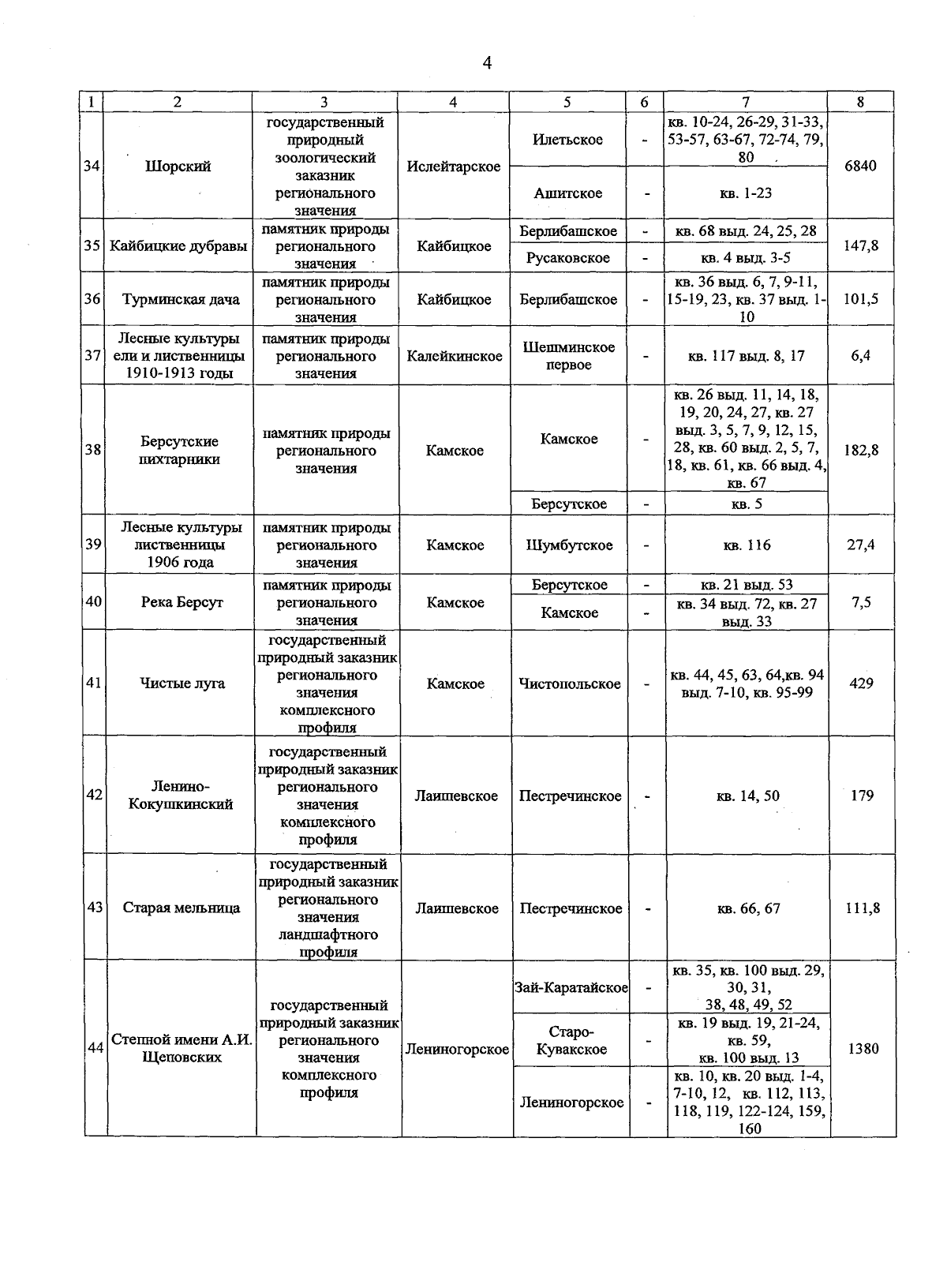 4

| 1 | 2 | 3 | 4 | 5 | 6 | 7 | 8 |
|---|---|---|---|---|---|---|---|
| 34 | Шорский | государственный природный зоологический заказник регионального значения | Ислейтарское | Илетьское | - | кв. 10-24, 26-29, 31-33, 53-57, 63-67, 72-74, 79, 80 | 6840 |
| | | | | Ашитское | - | кв. 1-23 | |
| 35 | Кайбицкие дубравы | памятник природы регионального значения | Кайбицкое | Берлибашское | - | кв. 68 выд. 24, 25, 28 | 147,8 |
| | | | | Русаковское | - | кв. 4 выд. 3-5 | |
| 36 | Турминская дача | памятник природы регионального значения | Кайбицкое | Берлибашское | - | кв. 36 выд. 6, 7, 9-11, 15-19, 23, кв. 37 выд. 1-10 | 101,5 |
| 37 | Лесные культуры ели и лиственницы 1910-1913 годы | памятник природы регионального значения | Калейкинское | Шешминское первое | - | кв. 117 выд. 8, 17 | 6,4 |
| 38 | Берсутские пихтарники | памятник природы регионального значения | Камское | Камское | - | кв. 26 выд. 11, 14, 18, 19, 20, 24, 27, кв. 27 выд. 3, 5, 7, 9, 12, 15, 28, кв. 60 выд. 2, 5, 7, 18, кв. 61, кв. 66 выд. 4, кв. 67 | 182,8 |
| | | | | Берсутское | - | кв. 5 | |
| 39 | Лесные культуры лиственницы 1906 года | памятник природы регионального значения | Камское | Шумбутское | - | кв. 116 | 27,4 |
| 40 | Река Берсут | памятник природы регионального значения | Камское | Берсутское | - | кв. 21 выд. 53 | 7,5 |
| | | | | Камское | - | кв. 34 выд. 72, кв. 27 выд. 33 | |
| 41 | Чистые луга | государственный природный заказник регионального значения комплексного профиля | Камское | Чистопольское | - | кв. 44, 45, 63, 64,кв. 94 выд. 7-10, кв. 95-99 | 429 |
| 42 | Ленино-Кокушкинский | государственный природный заказник регионального значения комплексного профиля | Лаишевское | Пестречинское | - | кв. 14, 50 | 179 |
| 43 | Старая мельница | государственный природный заказник регионального значения ландшафтного профиля | Лаишевское | Пестречинское | - | кв. 66, 67 | 111,8 |
| 44 | Степной имени А.И. Щеповских | государственный природный заказник регионального значения комплексного профиля | Лениногорское | Зай-Каратайское | - | кв. 35, кв. 100 выд. 29, 30, 31, 38, 48, 49, 52 | 1380 |
| | | | | Старо-Кувакское | - | кв. 19 выд. 19, 21-24, кв. 59, кв. 100 выд. 13 | |
| | | | | Лениногорское | - | кв. 10, кв. 20 выд. 1-4, 7-10, 12, кв. 112, 113, 118, 119, 122-124, 159, 160 | |